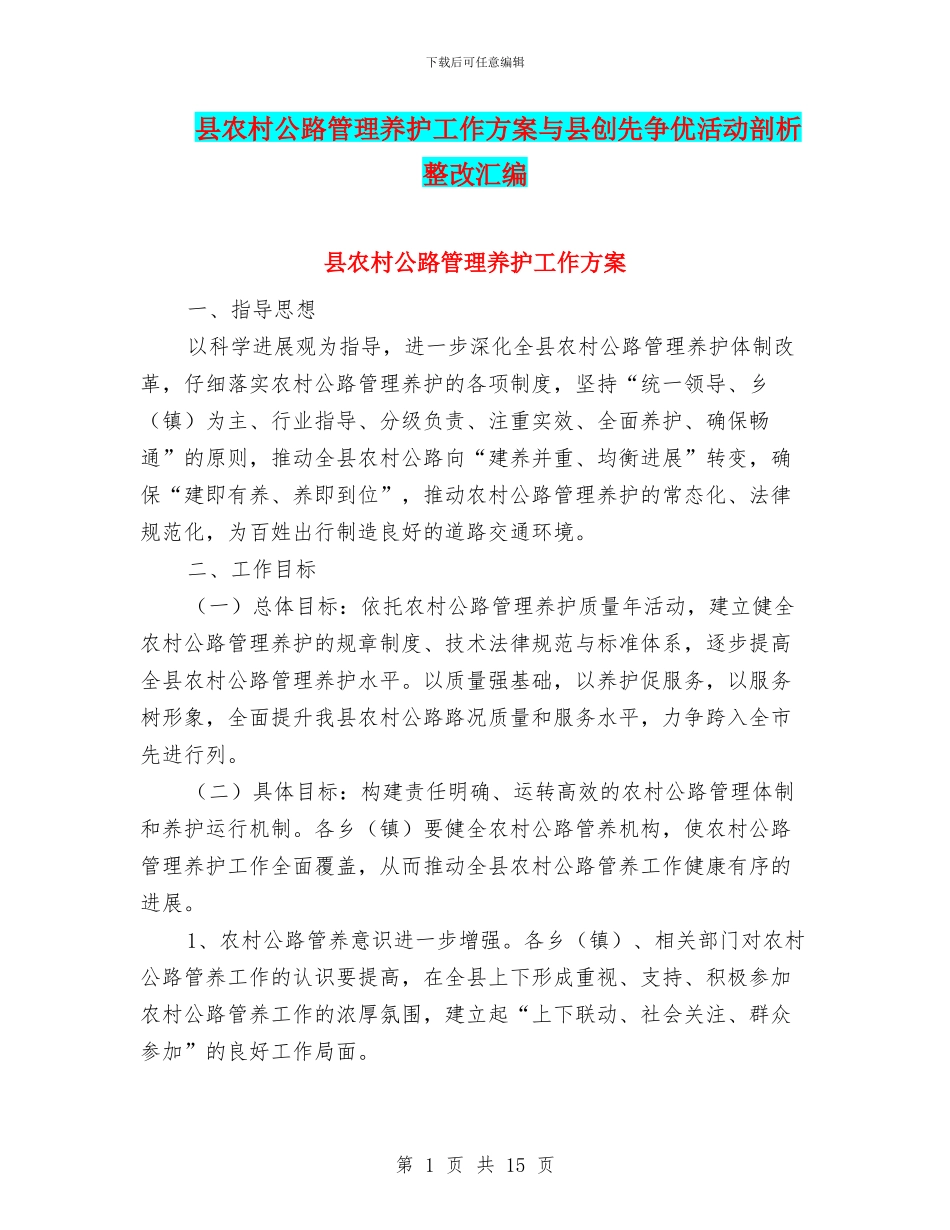 下载后可任意编辑

县农村公路管理养护工作方案与县创先争优活动剖析整改汇编

县农村公路管理养护工作方案

一、指导思想

以科学进展观为指导，进一步深化全县农村公路管理养护体制改革，仔细落实农村公路管理养护的各项制度，坚持“统一领导、乡（镇）为主、行业指导、分级负责、注重实效、全面养护、确保畅通”的原则，推动全县农村公路向“建养并重、均衡进展”转变，确保“建即有养、养即到位”，推动农村公路管理养护的常态化、法律规范化，为百姓出行制造良好的道路交通环境。

二、工作目标

（一）总体目标：依托农村公路管理养护质量年活动，建立健全农村公路管理养护的规章制度、技术法律规范与标准体系，逐步提高全县农村公路管理养护水平。以质量强基础，以养护促服务，以服务树形象，全面提升我县农村公路路况质量和服务水平，力争跨入全市先进行列。

（二）具体目标：构建责任明确、运转高效的农村公路管理体制和养护运行机制。各乡（镇）要健全农村公路管养机构，使农村公路管理养护工作全面覆盖，从而推动全县农村公路管养工作健康有序的进展。

1、农村公路管养意识进一步增强。各乡（镇）、相关部门对农村公路管养工作的认识要提高，在全县上下形成重视、支持、积极参加农村公路管养工作的浓厚氛围，建立起“上下联动、社会关注、群众参加”的良好工作局面。

第 1 页 共 15 页